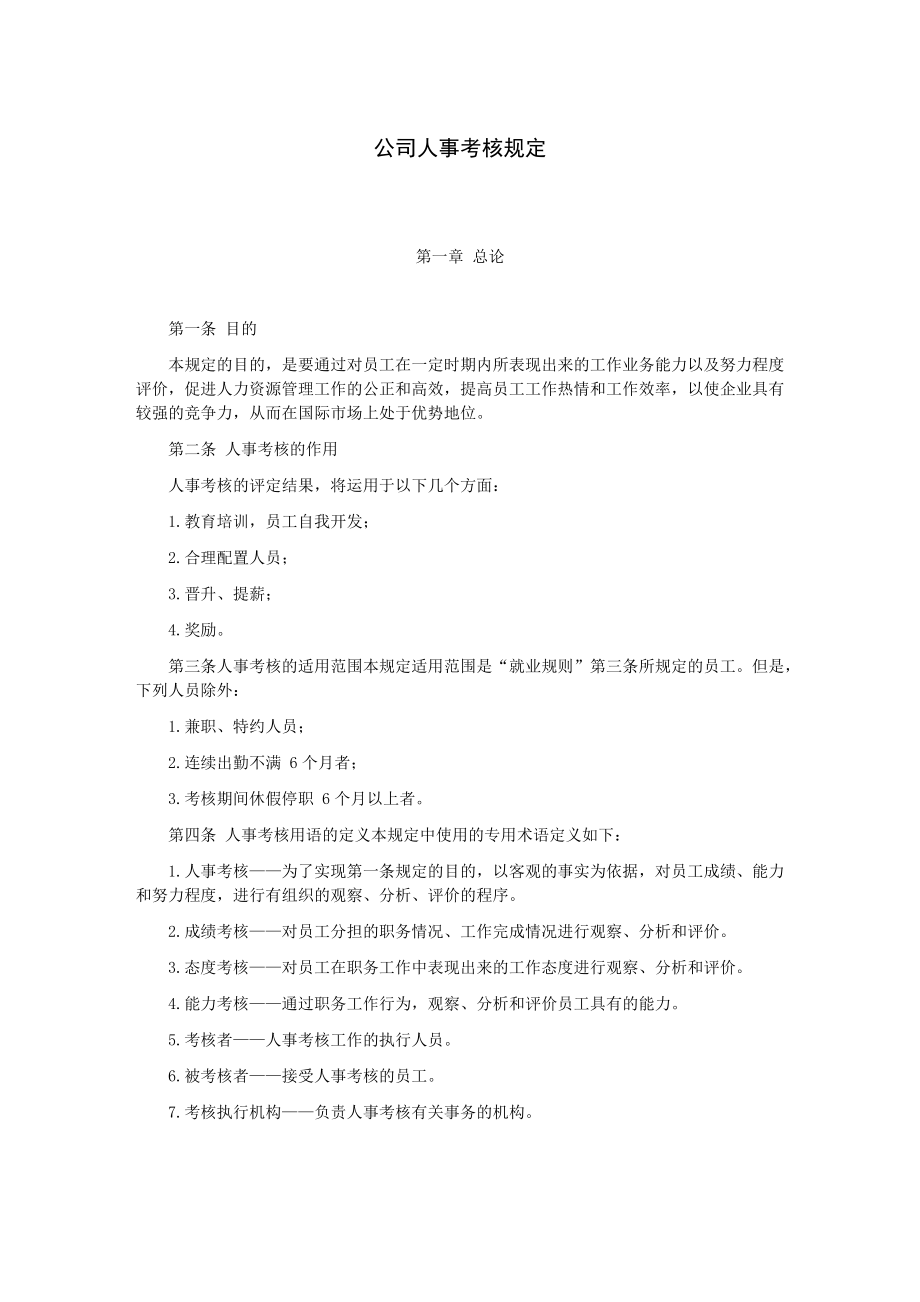 公司人事考核规定

第一章 总论

第一条 目的

本规定的目的，是要通过对员工在一定时期内所表现出来的工作业务能力以及努力程度评价，促进人力资源管理工作的公正和高效，提高员工工作热情和工作效率，以使企业具有较强的竞争力，从而在国际市场上处于优势地位。

第二条 人事考核的作用

人事考核的评定结果，将运用于以下几个方面：

1.教育培训，员工自我开发；

2.合理配置人员；

3.晋升、提薪；

4.奖励。

第三条人事考核的适用范围本规定适用范围是“就业规则”第三条所规定的员工。但是，下列人员除外：

1.兼职、特约人员；

2.连续出勤不满 6 个月者；

3.考核期间休假停职 6 个月以上者。

第四条 人事考核用语的定义本规定中使用的专用术语定义如下：

1.人事考核——为了实现第一条规定的目的，以客观的事实为依据，对员工成绩、能力和努力程度，进行有组织的观察、分析、评价的程序。

2.成绩考核——对员工分担的职务情况、工作完成情况进行观察、分析和评价。

3.态度考核——对员工在职务工作中表现出来的工作态度进行观察、分析和评价。

4.能力考核——通过职务工作行为，观察、分析和评价员工具有的能力。

5.考核者——人事考核工作的执行人员。

6.被考核者——接受人事考核的员工。

7.考核执行机构——负责人事考核有关事务的机构。